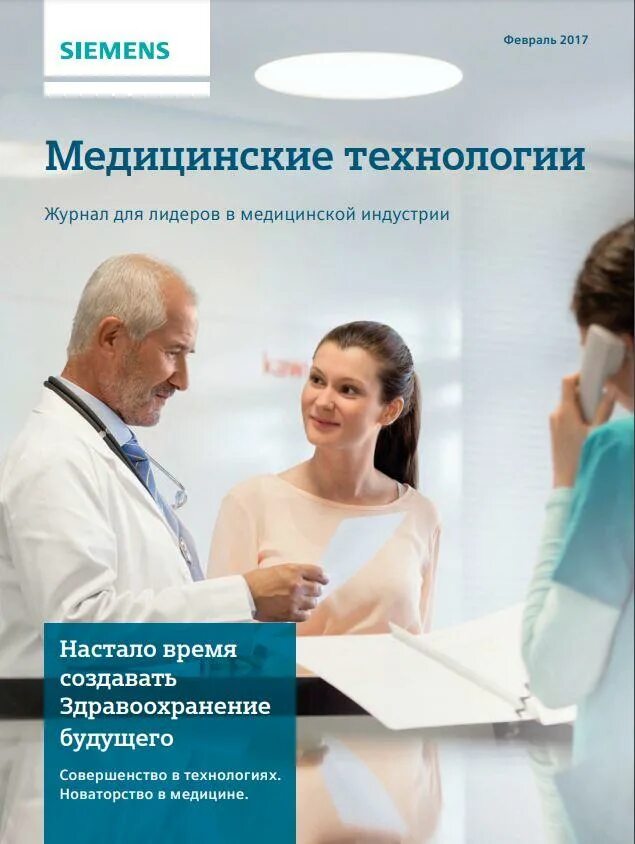 SIEMENS

Февраль 2017

Медицинские технологии

Журнал для лидеров в медицинской индустрии

Настало время создавать Здравоохранение будущего

Совершенство в технологиях. Новаторство в медицине.